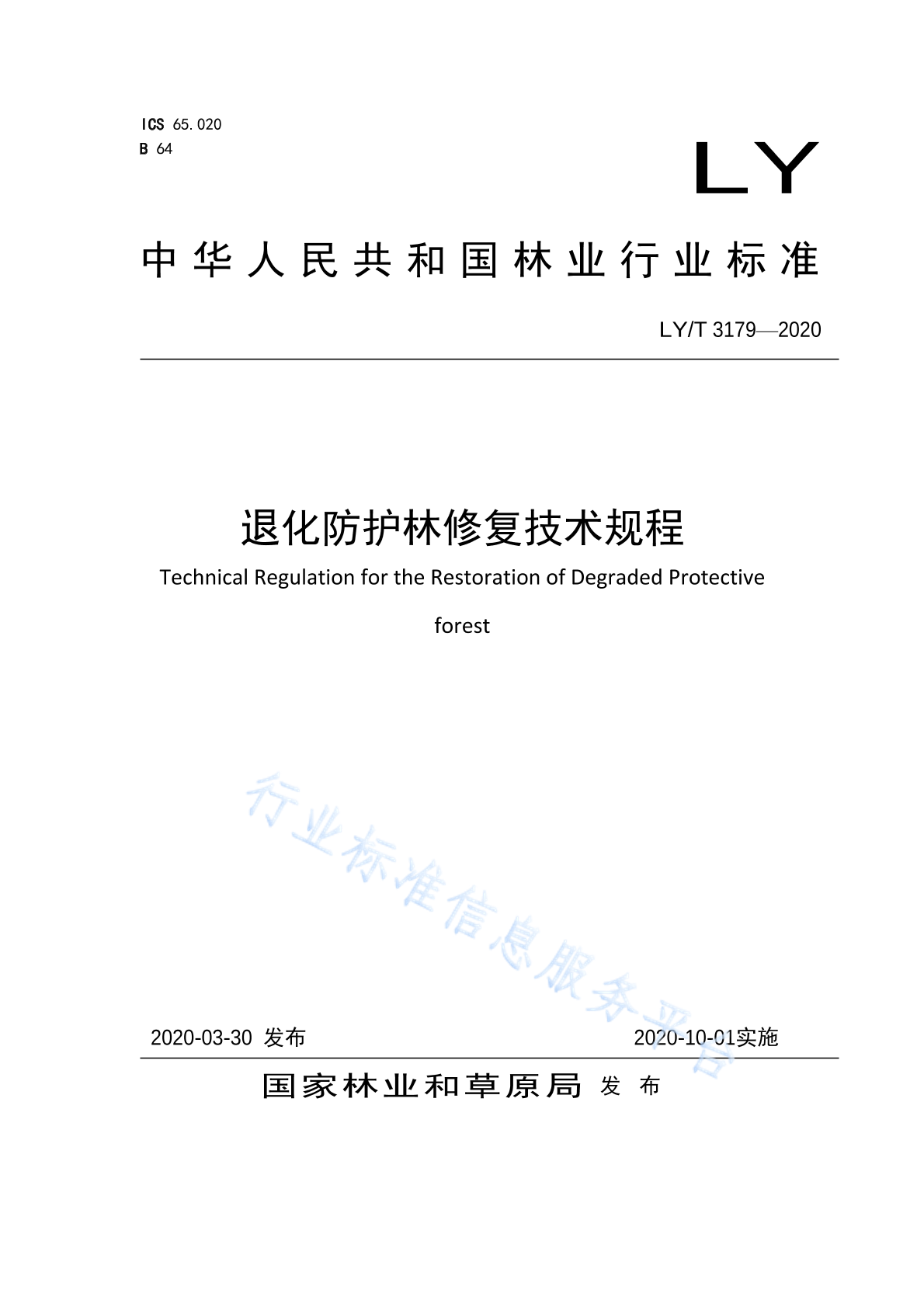 ICS 65.020
B 64

LY

中华人民共和国林业行业标准

LY/T 3179—2020

退化防护林修复技术规程

Technical Regulation for the Restoration of Degraded Protective

forest

行业标准信息服务平台

2020-03-30 发布

2020-10-01实施

国家林业和草原局 发布